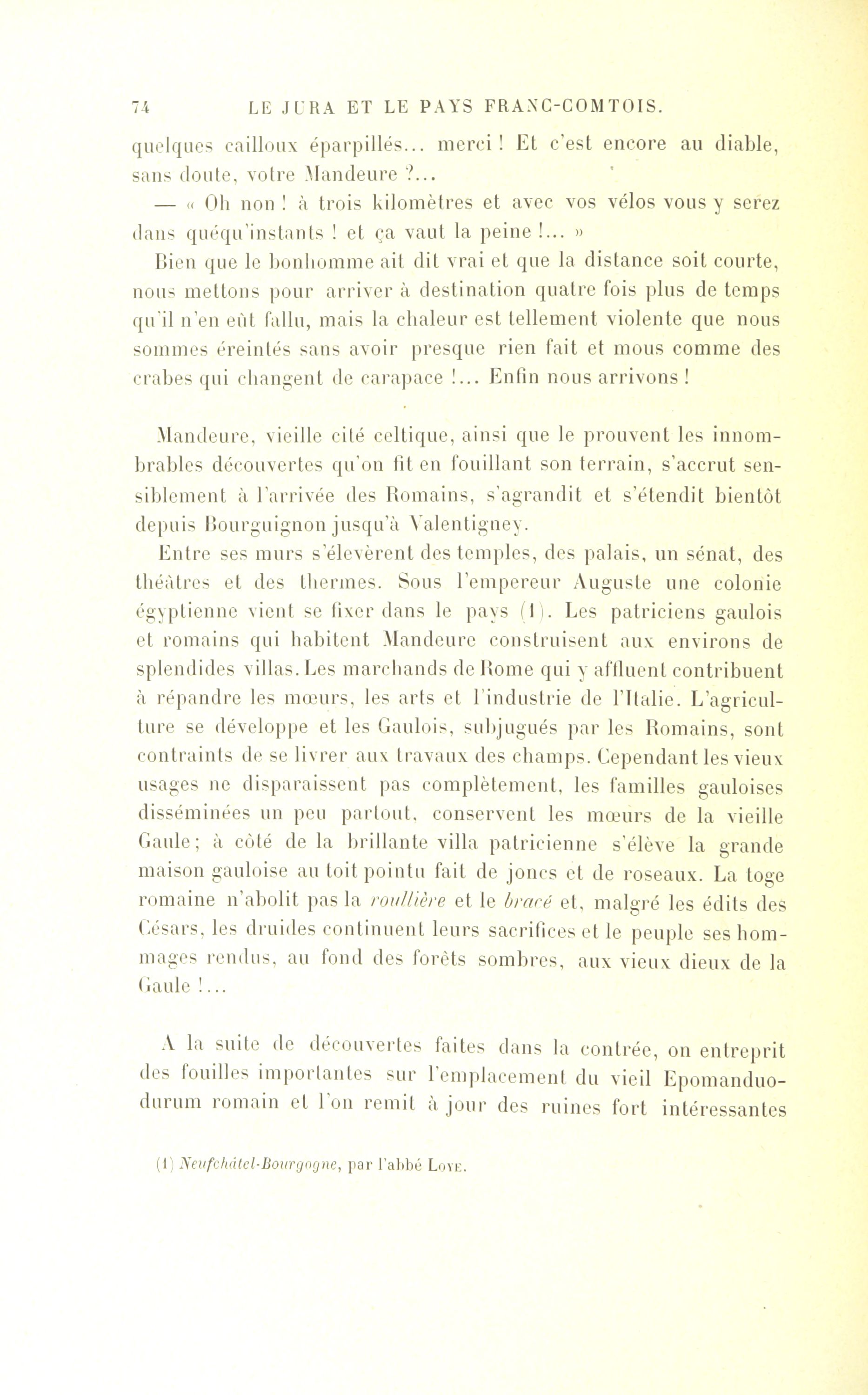 74 LE JURA ET LE PAYS FRANC-COMTOIS.

quelques cailloux éparpillés... merci ! Et c'est encore au diable, sans doute, votre Mandeure ?...

— « Oh non ! à trois kilomètres et avec vos vélos vous y serez dans quéqu'instants ! et ça vaut la peine !... »

Bien que le bonhomme ait dit vrai et que la distance soit courte, nous mettons pour arriver à destination quatre fois plus de temps qu'il n'en eût fallu, mais la chaleur est tellement violente que nous sommes éreintés sans avoir presque rien fait et mous comme des crabes qui changent de carapace !... Enfin nous arrivons !

Mandeure, vieille cité celtique, ainsi que le prouvent les innombrables découvertes qu'on fit en fouillant son terrain, s'accrut sensiblement à l'arrivée des Romains, s'agrandit et s'étendit bientôt depuis Bourguignon jusqu'à Valentigney.

Entre ses murs s'élevèrent des temples, des palais, un sénat, des théâtres et des thermes. Sous l'empereur Auguste une colonie égyptienne vient se fixer dans le pays (1). Les patriciens gaulois et romains qui habitent Mandeure construisent aux environs de splendides villas. Les marchands de Rome qui y affluent contribuent à répandre les mœurs, les arts et l'industrie de l'Italie. L'agriculture se développe et les Gaulois, subjugués par les Romains, sont contraints de se livrer aux travaux des champs. Cependant les vieux usages ne disparaissent pas complètement, les familles gauloises disséminées un peu partout, conservent les mœurs de la vieille Gaule ; à côté de la brillante villa patricienne s'élève la grande maison gauloise au toit pointu fait de joncs et de roseaux. La toge romaine n'abolit pas la roullière et le bracé et, malgré les édits des Césars, les druides continuent leurs sacrifices et le peuple ses hommages rendus, au fond des forêts sombres, aux vieux dieux de la Gaule !...

A la suite de découvertes faites dans la contrée, on entreprit des fouilles importantes sur l'emplacement du vieil Epomanduodurum romain et l'on remit à jour des ruines fort intéressantes

(1) Neufchâtel-Bourgogne, par l'abbé Loye.